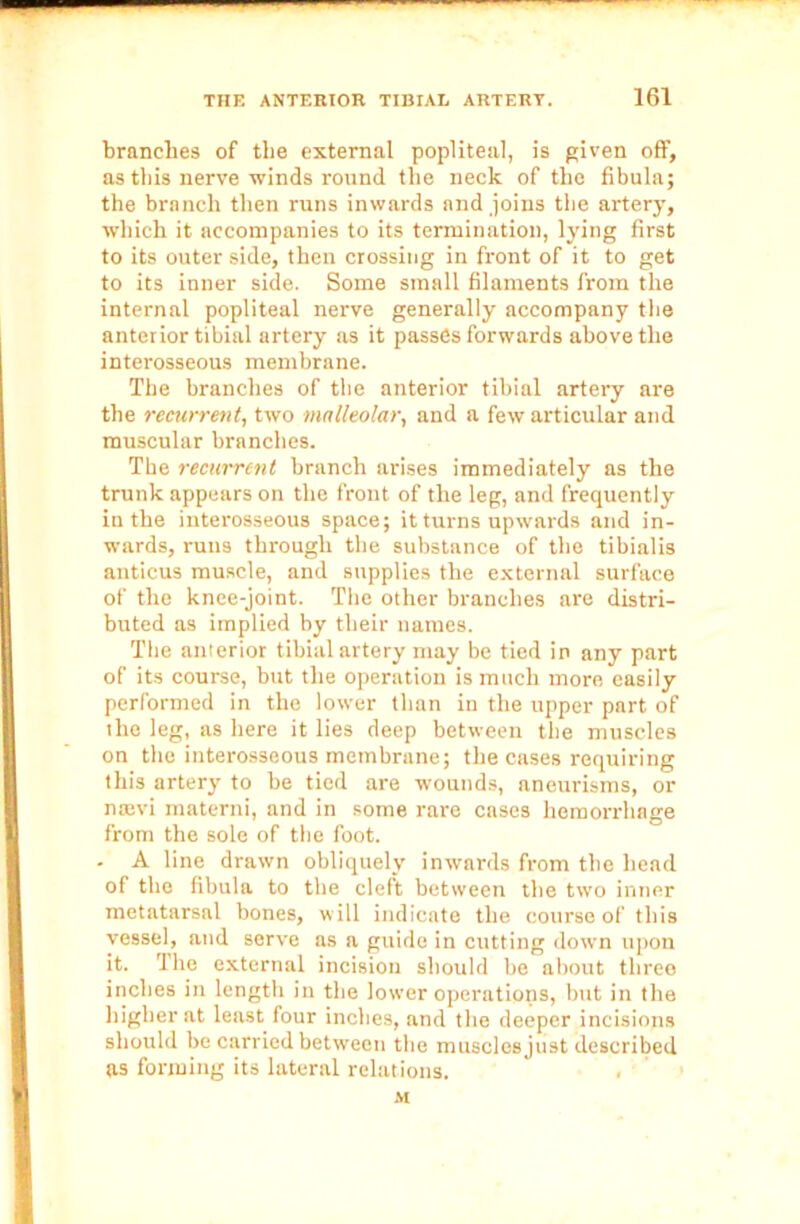 THE ANTERIOR TIBIAL ARTERY. 161

branches of the external popliteal, is given off, as this nerve winds round the neck of the fibula; the branch then runs inwards and joins the artery, which it accompanies to its termination, lying first to its outer side, then crossing in front of it to get to its inner side. Some small filaments from the internal popliteal nerve generally accompany the anterior tibial artery as it passes forwards above the interosseous membrane.

The branches of the anterior tibial artery are the recurrent, two malleolar, and a few articular and muscular branches.

The recurrent branch arises immediately as the trunk appears on the front of the leg, and frequently in the interosseous space; it turns upwards and inwards, runs through the substance of the tibialis anticus muscle, and supplies the external surface of the knee-joint. The other branches are distributed as implied by their names.

The anterior tibial artery may be tied in any part of its course, but the operation is much more easily performed in the lower than in the upper part of the leg, as here it lies deep between the muscles on the interosseous membrane; the cases requiring this artery to be tied are wounds, aneurisms, or nævi materni, and in some rare cases hemorrhage from the sole of the foot.

A line drawn obliquely inwards from the head of the fibula to the cleft between the two inner metatarsal bones, will indicate the course of this vessel, and serve as a guide in cutting down upon it. The external incision should be about three inches in length in the lower operations, but in the higher at least four inches, and the deeper incisions should be carried between the muscles just described as forming its lateral relations.

M